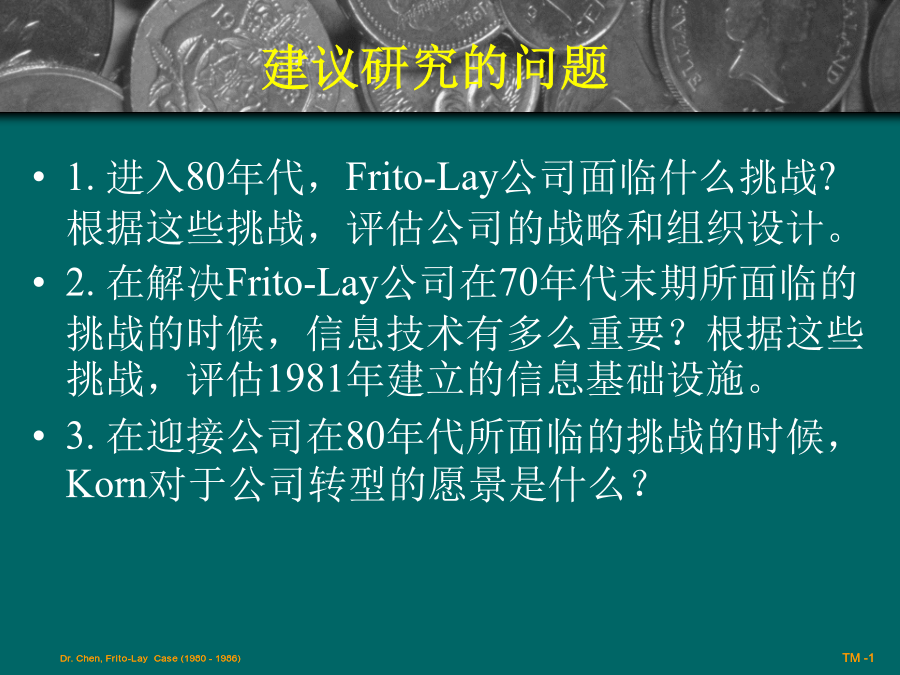 建议研究的问题

• 1. 进入80年代，Frito-Lay公司面临什么挑战? 根据这些挑战，评估公司的战略和组织设计。
• 2. 在解决Frito-Lay公司在70年代末期所面临的挑战的时候，信息技术有多么重要？根据这些挑战，评估1981年建立的信息基础设施。
• 3. 在迎接公司在80年代所面临的挑战的时候，Korn对于公司转型的愿景是什么？

Dr. Chen, Frito-Lay Case (1980 - 1986)

TM -1